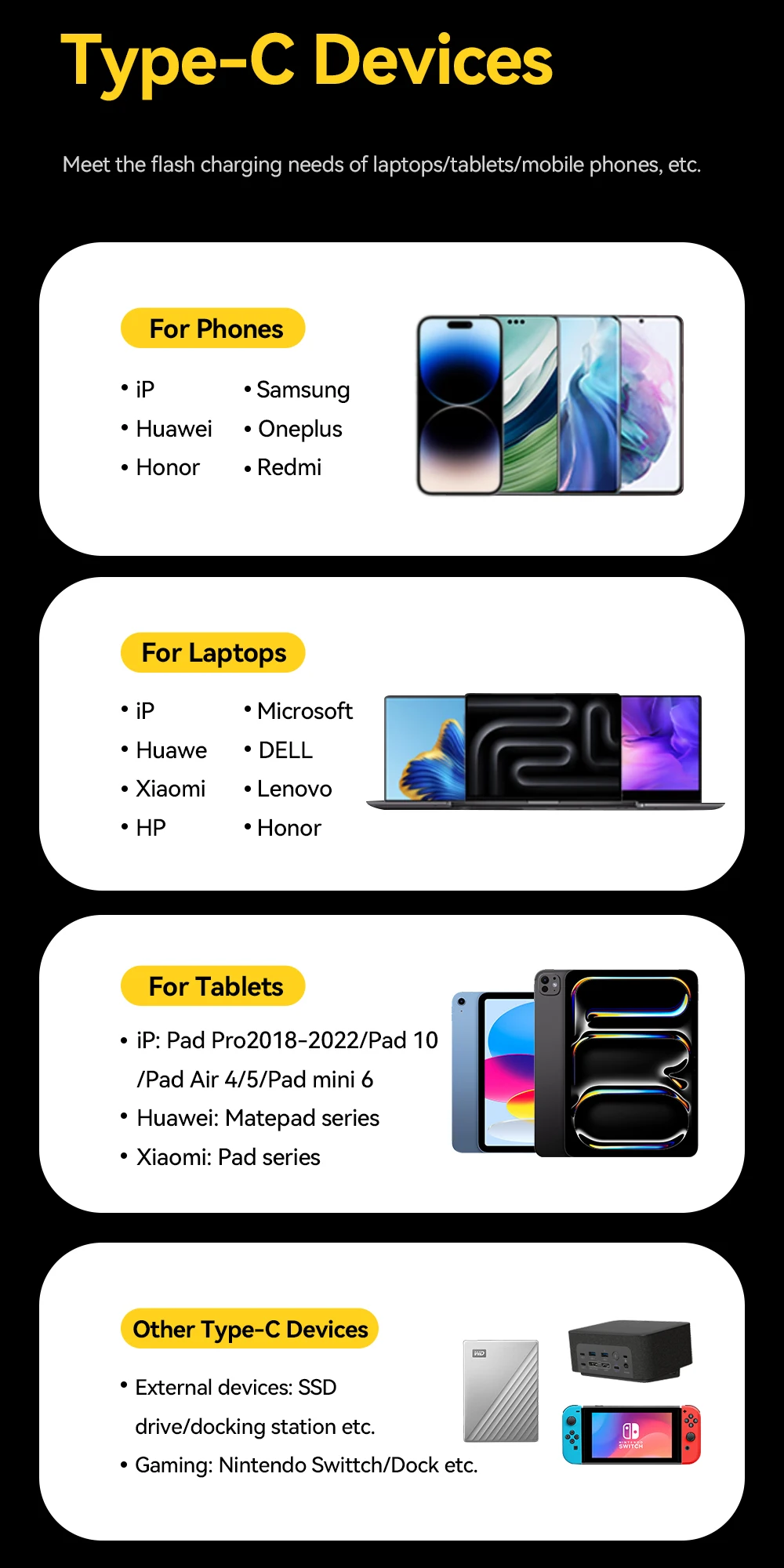 Type-C Devices

Meet the flash charging needs of laptops/tablets/mobile phones, etc.

For Phones

• iP
• Huawei
• Honor
• Samsung
• Oneplus
• Redmi

For Laptops

• iP
• Huawe
• Xiaomi
• HP
• Microsoft
• DELL
• Lenovo
• Honor

For Tablets

• iP: Pad Pro2018-2022/Pad 10 /Pad Air 4/5/Pad mini 6
• Huawei: Matepad series
• Xiaomi: Pad series

Other Type-C Devices

• External devices: SSD drive/docking station etc.
• Gaming: Nintendo Swittch/Dock etc.